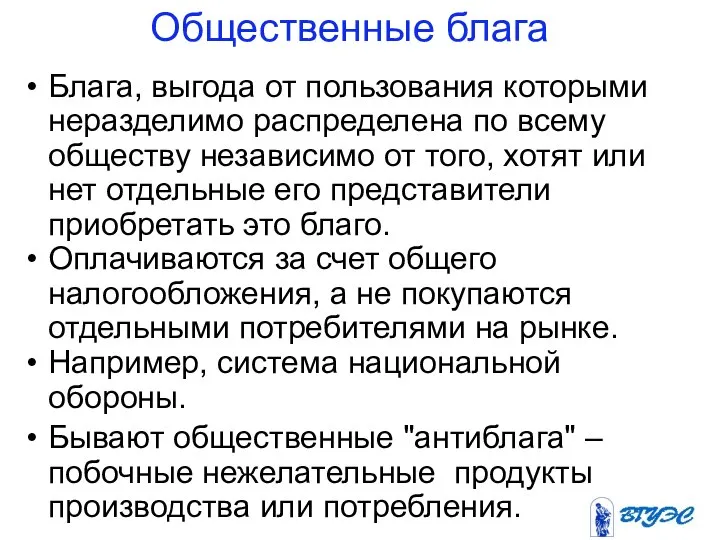 Общественные блага

• Блага, выгода от пользования которыми неразделимо распределена по всему обществу независимо от того, хотят или нет отдельные его представители приобретать это благо.
• Оплачиваются за счет общего налогообложения, а не покупаются отдельными потребителями на рынке.
• Например, система национальной обороны.
• Бывают общественные "антиблага" – побочные нежелательные продукты производства или потребления.

ВГУЭС